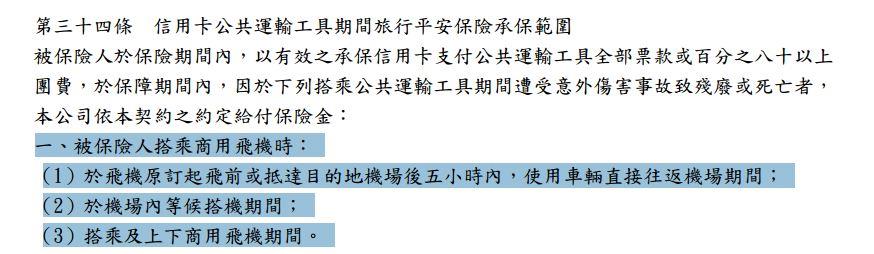 第三十四條　信用卡公共運輸工具期間旅行平安保險承保範圍

被保險人於保險期間內，以有效之承保信用卡支付公共運輸工具全部票款或百分之八十以上團費，於保障期間內，因於下列搭乘公共運輸工具期間遭受意外傷害事故致殘廢或死亡者，本公司依本契約之約定給付保險金：

一、被保險人搭乘商用飛機時：

(1) 於飛機原訂起飛前或抵達目的地機場後五小時內，使用車輛直接往返機場期間；

(2) 於機場內等候搭機期間；

(3) 搭乘及上下商用飛機期間。